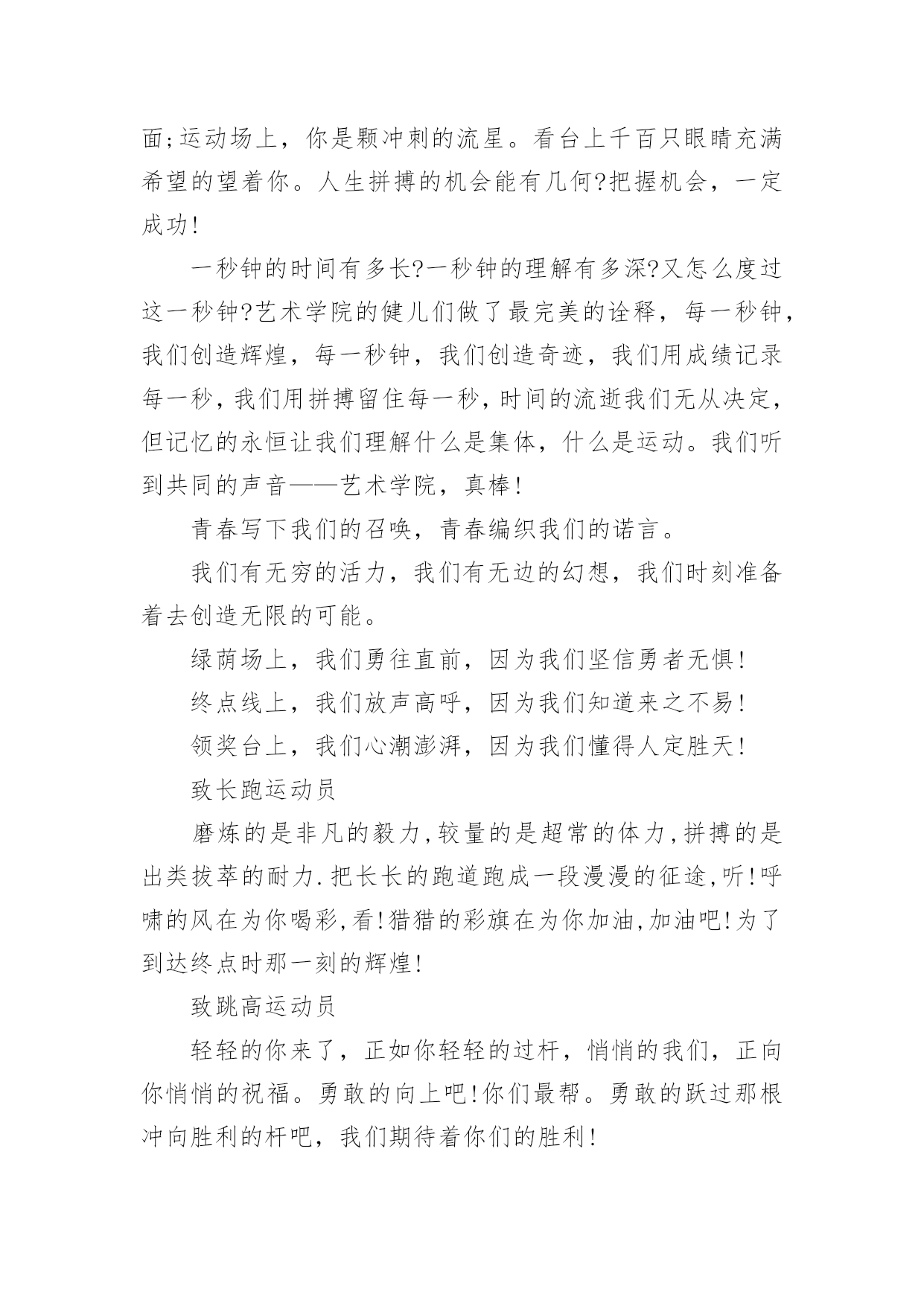 面;运动场上，你是颗冲刺的流星。看台上千百只眼睛充满希望的望着你。人生拼搏的机会能有几何?把握机会，一定成功!

一秒钟的时间有多长?一秒钟的理解有多深?又怎么度过这一秒钟?艺术学院的健儿们做了最完美的诠释，每一秒钟，我们创造辉煌，每一秒钟，我们创造奇迹，我们用成绩记录每一秒,我们用拼搏留住每一秒,时间的流逝我们无从决定，但记忆的永恒让我们理解什么是集体，什么是运动。我们听到共同的声音——艺术学院，真棒!

青春写下我们的召唤，青春编织我们的诺言。

我们有无穷的活力，我们有无边的幻想，我们时刻准备着去创造无限的可能。

绿荫场上，我们勇往直前，因为我们坚信勇者无惧!

终点线上，我们放声高呼，因为我们知道来之不易!

领奖台上，我们心潮澎湃，因为我们懂得人定胜天!

致长跑运动员

磨炼的是非凡的毅力,较量的是超常的体力,拼搏的是出类拔萃的耐力.把长长的跑道跑成一段漫漫的征途,听!呼啸的风在为你喝彩,看!猎猎的彩旗在为你加油,加油吧!为了到达终点时那一刻的辉煌!

致跳高运动员

轻轻的你来了，正如你轻轻的过杆，悄悄的我们，正向你悄悄的祝福。勇敢的向上吧!你们最帮。勇敢的跃过那根冲向胜利的杆吧，我们期待着你们的胜利!